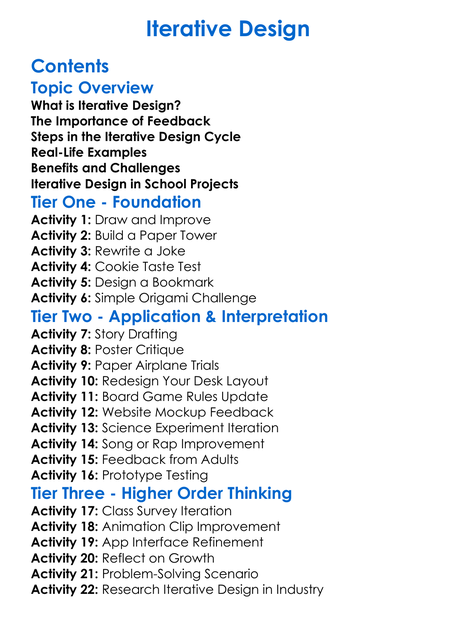 Iterative Design

Contents

Topic Overview

What is Iterative Design?
The Importance of Feedback
Steps in the Iterative Design Cycle
Real-Life Examples
Benefits and Challenges
Iterative Design in School Projects

Tier One - Foundation

Activity 1: Draw and Improve
Activity 2: Build a Paper Tower
Activity 3: Rewrite a Joke
Activity 4: Cookie Taste Test
Activity 5: Design a Bookmark
Activity 6: Simple Origami Challenge

Tier Two - Application & Interpretation

Activity 7: Story Drafting
Activity 8: Poster Critique
Activity 9: Paper Airplane Trials
Activity 10: Redesign Your Desk Layout
Activity 11: Board Game Rules Update
Activity 12: Website Mockup Feedback
Activity 13: Science Experiment Iteration
Activity 14: Song or Rap Improvement
Activity 15: Feedback from Adults
Activity 16: Prototype Testing

Tier Three - Higher Order Thinking

Activity 17: Class Survey Iteration
Activity 18: Animation Clip Improvement
Activity 19: App Interface Refinement
Activity 20: Reflect on Growth
Activity 21: Problem-Solving Scenario
Activity 22: Research Iterative Design in Industry